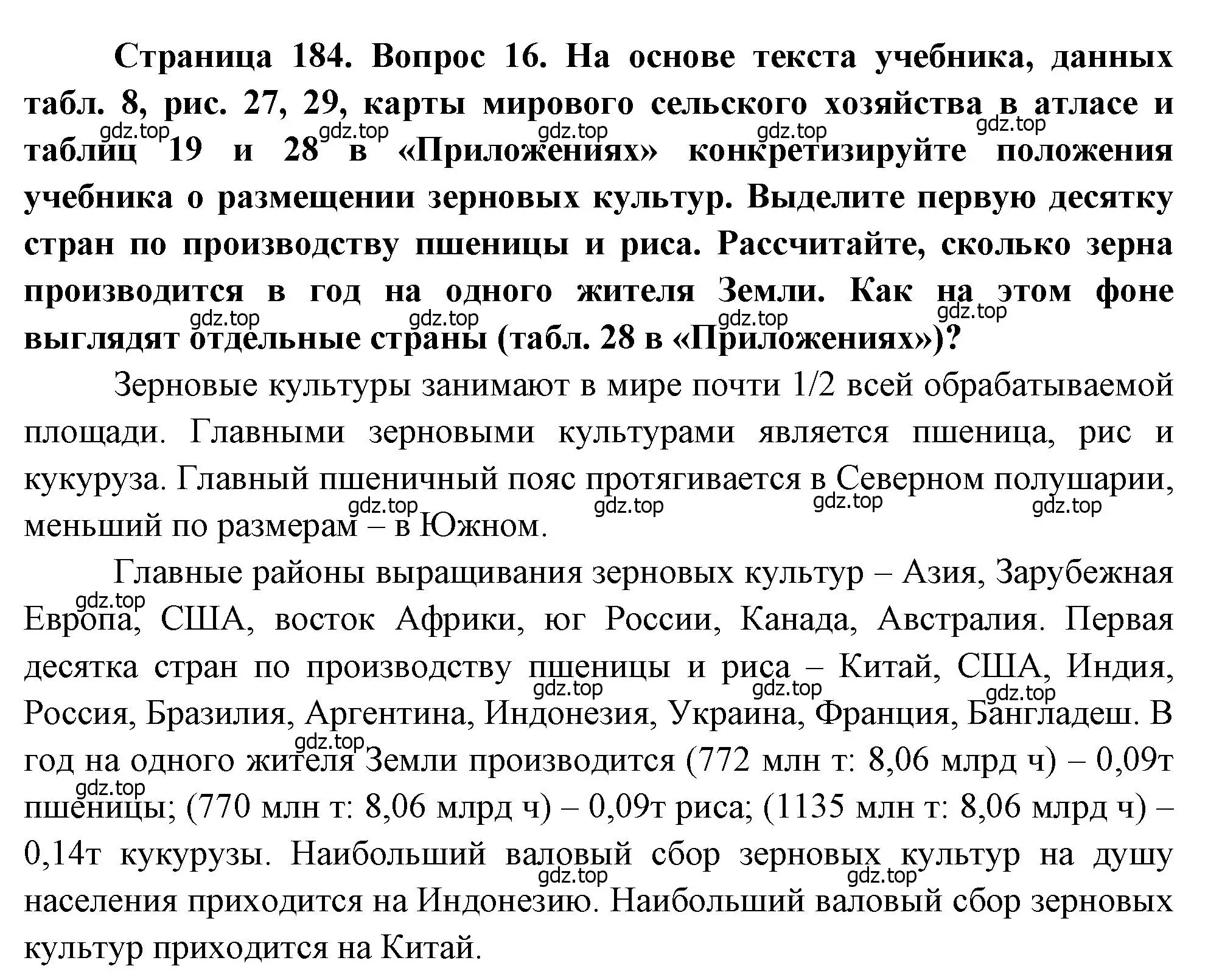 **Страница 184. Вопрос 16. На основе текста учебника, данных табл. 8, рис. 27, 29, карты мирового сельского хозяйства в атласе и таблиц 19 и 28 в «Приложениях» конкретизируйте положения учебника о размещении зерновых культур. Выделите первую десятку стран по производству пшеницы и риса. Рассчитайте, сколько зерна производится в год на одного жителя Земли. Как на этом фоне выглядят отдельные страны (табл. 28 в «Приложениях»)?**

gdz.top gdz.top gdz.top gdz.top gdz.top

gdz.top gdz.top gdz.top gdz.top

Зерновые культуры занимают в мире почти 1/2 всей обрабатываемой площади. Главными зерновыми культурами является пшеница, рис и кукуруза. Главный пшеничный пояс протягивается в Северном полушарии, меньший по размерам – в Южном.

gdz.top gdz.top gdz.top gdz.top

Главные районы выращивания зерновых культур – Азия, Зарубежная Европа, США, восток Африки, юг России, Канада, Австралия. Первая десятка стран по производству пшеницы и риса – Китай, США, Индия, Россия, Бразилия, Аргентина, Индонезия, Украина, Франция, Бангладеш. В год на одного жителя Земли производится (772 млн т: 8,06 млрд ч) – 0,09т пшеницы; (770 млн т: 8,06 млрд ч) – 0,09т риса; (1135 млн т: 8,06 млрд ч) – 0,14т кукурузы. Наибольший валовый сбор зерновых культур на душу населения приходится на Индонезию. Наибольший валовый сбор зерновых культур приходится на Китай.

gdz.top gdz.top gdz.top gdz.top gdz.top gdz.top gdz.top gdz.top